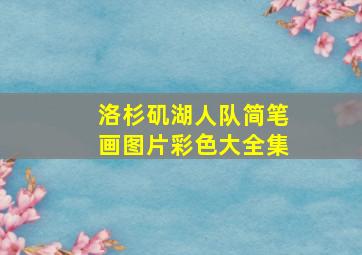 洛杉矶湖人队简笔画图片彩色大全集